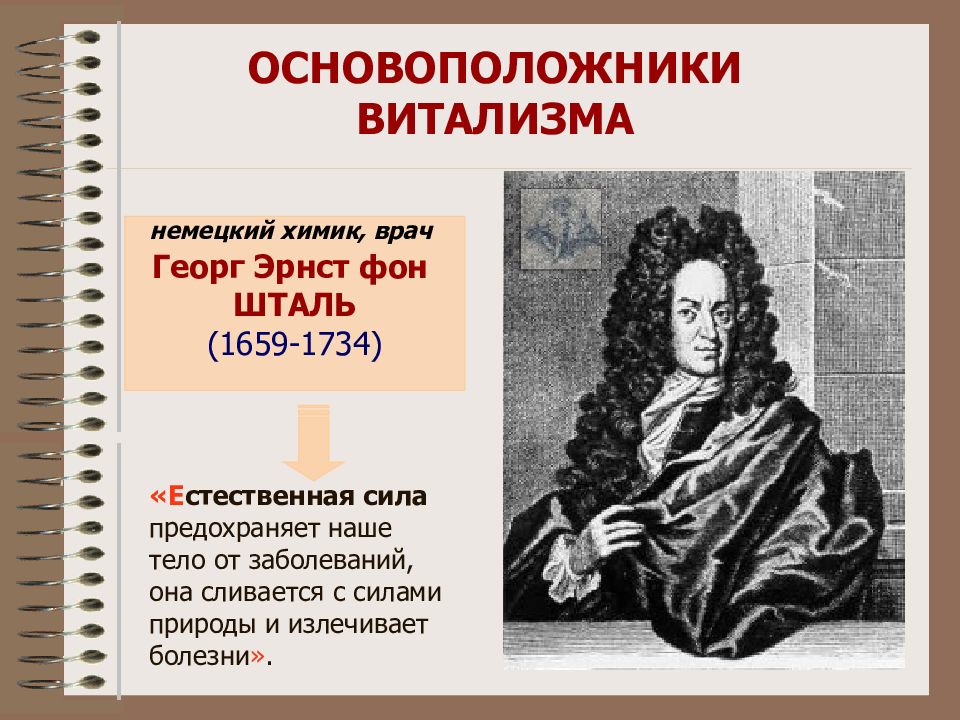 ОСНОВОПОЛОЖНИКИ ВИТАЛИЗМА

немецкий химик, врач
Георг Эрнст фон ШТАЛЬ
(1659-1734)

«Естественная сила предохраняет наше тело от заболеваний, она сливается с силами природы и излечивает болезни».